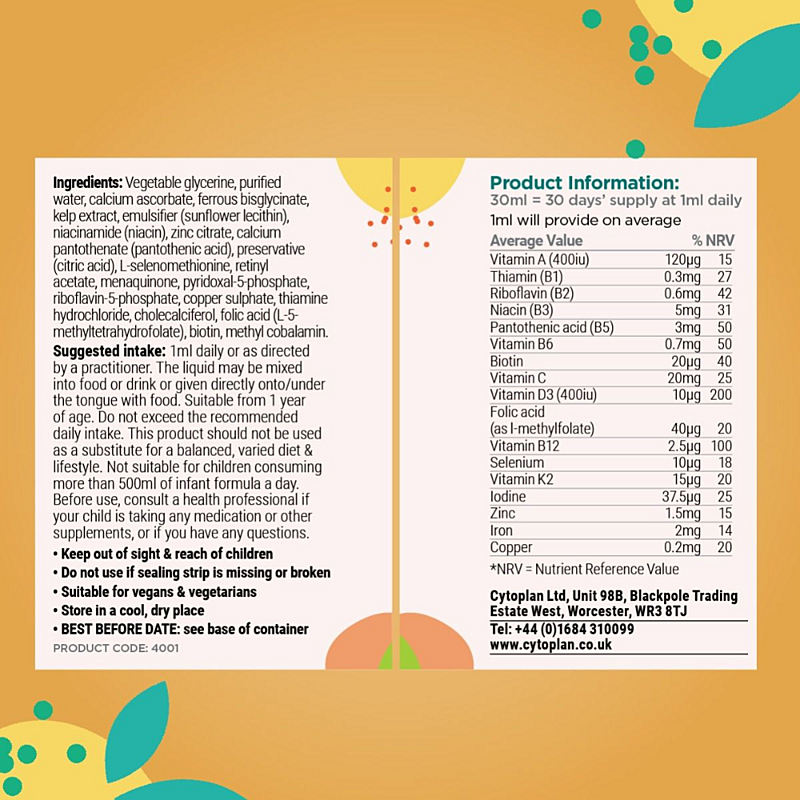 **Ingredients:** Vegetable glycerine, purified water, calcium ascorbate, ferrous bisglycinate, kelp extract, emulsifier (sunflower lecithin), niacinamide (niacin), zinc citrate, calcium pantothenate (pantothenic acid), preservative (citric acid), L-selenomethionine, retinyl acetate, menaquinone, pyridoxal-5-phosphate, riboflavin-5-phosphate, copper sulphate, thiamine hydrochloride, cholecalciferol, folic acid (L-5-methyltetrahydrofolate), biotin, methyl cobalamin.

**Suggested intake:** 1ml daily or as directed by a practitioner. The liquid may be mixed into food or drink or given directly onto/under the tongue with food. Suitable from 1 year of age. Do not exceed the recommended daily intake. This product should not be used as a substitute for a balanced, varied diet & lifestyle. Not suitable for children consuming more than 500ml of infant formula a day. Before use, consult a health professional if your child is taking any medication or other supplements, or if you have any questions.

• Keep out of sight & reach of children
• Do not use if sealing strip is missing or broken
• Suitable for vegans & vegetarians
• Store in a cool, dry place
• BEST BEFORE DATE: see base of container

PRODUCT CODE: 4001

Product Information:
30ml = 30 days' supply at 1ml daily
1ml will provide on average

| Average Value | | % NRV |
|---|---|---|
| Vitamin A (400iu) | 120μg | 15 |
| Thiamin (B1) | 0.3mg | 27 |
| Riboflavin (B2) | 0.6mg | 42 |
| Niacin (B3) | 5mg | 31 |
| Pantothenic acid (B5) | 3mg | 50 |
| Vitamin B6 | 0.7mg | 50 |
| Biotin | 20μg | 40 |
| Vitamin C | 20mg | 25 |
| Vitamin D3 (400iu) | 10μg | 200 |
| Folic acid (as l-methylfolate) | 40μg | 20 |
| Vitamin B12 | 2.5μg | 100 |
| Selenium | 10μg | 18 |
| Vitamin K2 | 15μg | 20 |
| Iodine | 37.5μg | 25 |
| Zinc | 1.5mg | 15 |
| Iron | 2mg | 14 |
| Copper | 0.2mg | 20 |

*NRV = Nutrient Reference Value

Cytoplan Ltd, Unit 98B, Blackpole Trading Estate West, Worcester, WR3 8TJ
Tel: +44 (0)1684 310099
www.cytoplan.co.uk